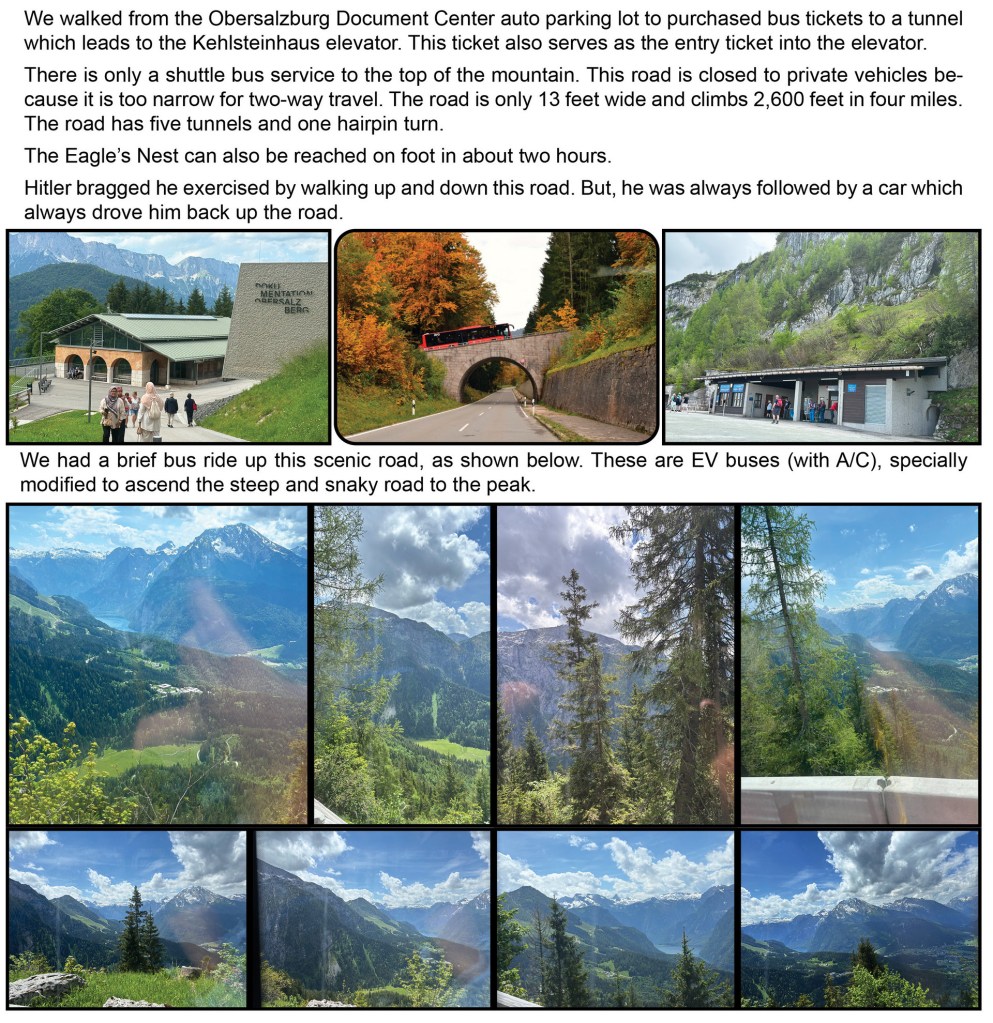 We walked from the Obersalzburg Document Center auto parking lot to purchased bus tickets to a tunnel which leads to the Kehlsteinhaus elevator. This ticket also serves as the entry ticket into the elevator.

There is only a shuttle bus service to the top of the mountain. This road is closed to private vehicles because it is too narrow for two-way travel. The road is only 13 feet wide and climbs 2,600 feet in four miles. The road has five tunnels and one hairpin turn.

The Eagle's Nest can also be reached on foot in about two hours.

Hitler bragged he exercised by walking up and down this road. But, he was always followed by a car which always drove him back up the road.

DOKU
MENTATION
OBERSALZ
BERG

We had a brief bus ride up this scenic road, as shown below. These are EV buses (with A/C), specially modified to ascend the steep and snaky road to the peak.